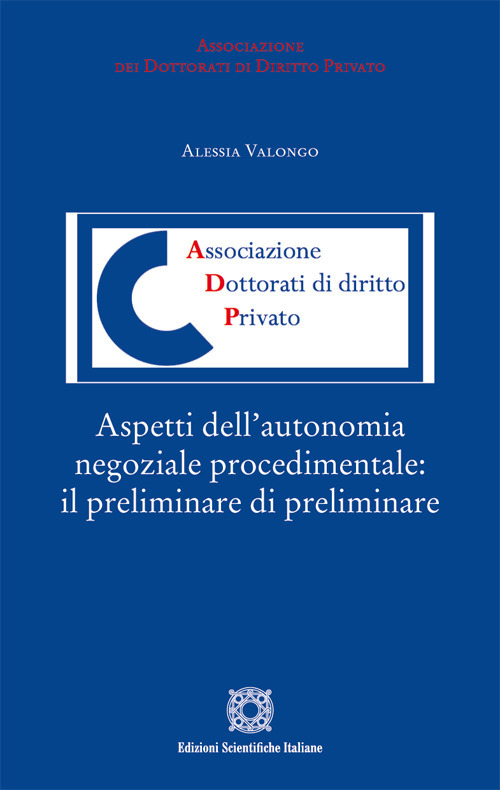 Associazione
dei Dottorati di Diritto Privato

Alessia Valongo

Associazione
Dottorati di diritto
Privato

Aspetti dell'autonomia negoziale procedimentale: il preliminare di preliminare

Edizioni Scientifiche Italiane